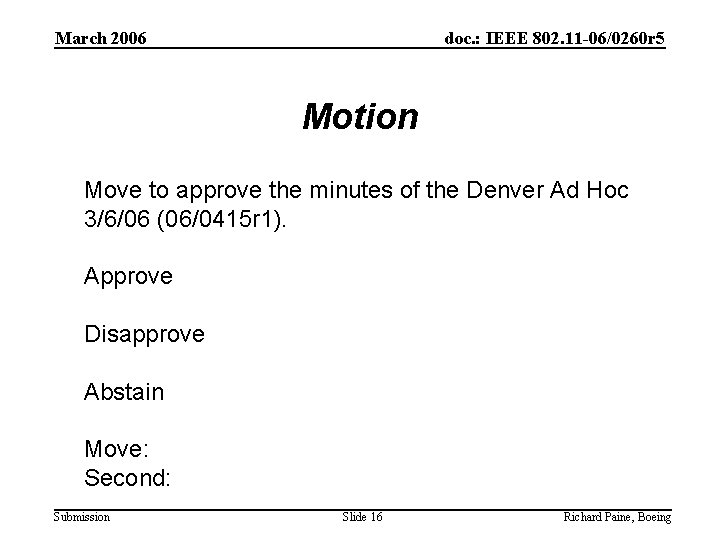 March 2006

doc.: IEEE 802.11-06/0260r5

Motion

Move to approve the minutes of the Denver Ad Hoc 3/6/06 (06/0415r1).

Approve

Disapprove

Abstain

Move:
Second:

Submission

Slide 16

Richard Paine, Boeing